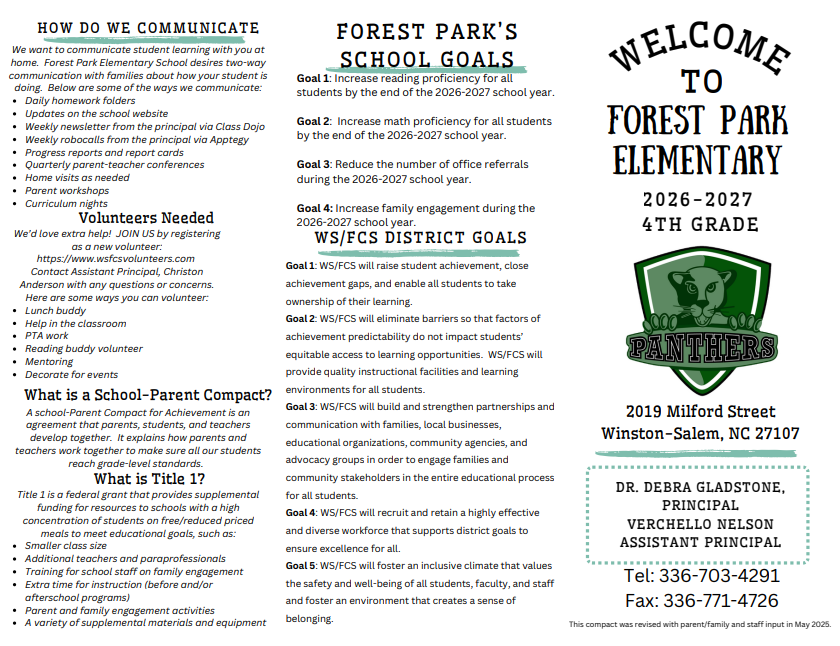 HOW DO WE COMMUNICATE

We want to communicate student learning with you at home. Forest Park Elementary School desires two-way communication with families about how your student is doing. Below are some of the ways we communicate:

• Daily homework folders
• Updates on the school website
• Weekly newsletter from the principal via Class Dojo
• Weekly robocalls from the principal via Apptegy
• Progress reports and report cards
• Quarterly parent-teacher conferences
• Home visits as needed
• Parent workshops
• Curriculum nights

Volunteers Needed

We'd love extra help! JOIN US by registering as a new volunteer: https://www.wsfcsvolunteers.com Contact Assistant Principal, Christon Anderson with any questions or concerns. Here are some ways you can volunteer:

• Lunch buddy
• Help in the classroom
• PTA work
• Reading buddy volunteer
• Mentoring
• Decorate for events

What is a School-Parent Compact?

A school-Parent Compact for Achievement is an agreement that parents, students, and teachers develop together. It explains how parents and teachers work together to make sure all our students reach grade-level standards.

What is Title 1?

Title 1 is a federal grant that provides supplemental funding for resources to schools with a high concentration of students on free/reduced priced meals to meet educational goals, such as:

• Smaller class size
• Additional teachers and paraprofessionals
• Training for school staff on family engagement
• Extra time for instruction (before and/or afterschool programs)
• Parent and family engagement activities
• A variety of supplemental materials and equipment

FOREST PARK'S SCHOOL GOALS

Goal 1: Increase reading proficiency for all students by the end of the 2026-2027 school year.

Goal 2: Increase math proficiency for all students by the end of the 2026-2027 school year.

Goal 3: Reduce the number of office referrals during the 2026-2027 school year.

Goal 4: Increase family engagement during the 2026-2027 school year.

WS/FCS DISTRICT GOALS

Goal 1: WS/FCS will raise student achievement, close achievement gaps, and enable all students to take ownership of their learning.

Goal 2: WS/FCS will eliminate barriers so that factors of achievement predictability do not impact students' equitable access to learning opportunities. WS/FCS will provide quality instructional facilities and learning environments for all students.

Goal 3: WS/FCS will build and strengthen partnerships and communication with families, local businesses, educational organizations, community agencies, and advocacy groups in order to engage families and community stakeholders in the entire educational process for all students.

Goal 4: WS/FCS will recruit and retain a highly effective and diverse workforce that supports district goals to ensure excellence for all.

Goal 5: WS/FCS will foster an inclusive climate that values the safety and well-being of all students, faculty, and staff and foster an environment that creates a sense of belonging.

WELCOME TO FOREST PARK ELEMENTARY

2026-2027
4TH GRADE

PANTHERS

2019 Milford Street
Winston-Salem, NC 27107

DR. DEBRA GLADSTONE,
PRINCIPAL
VERCHELLO NELSON
ASSISTANT PRINCIPAL

Tel: 336-703-4291
Fax: 336-771-4726

This compact was revised with parent/family and staff input in May 2025.